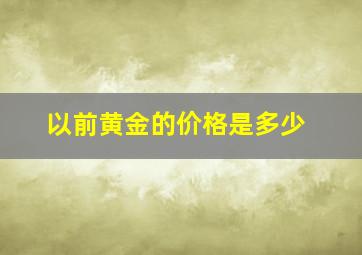 以前黄金的价格是多少